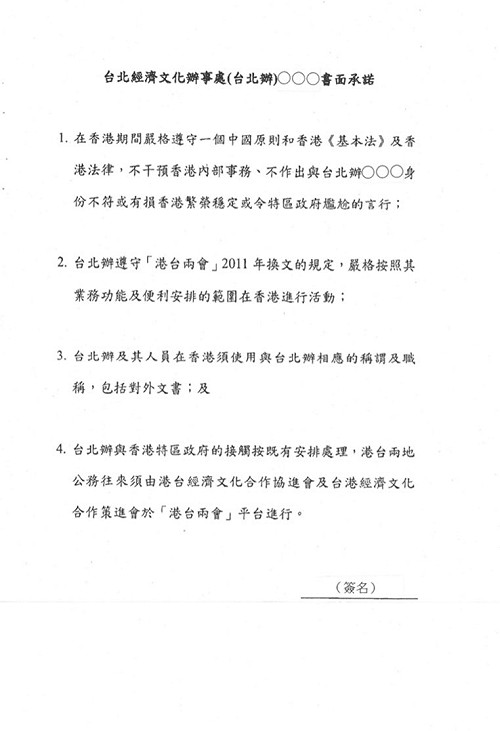 台北經濟文化辦事處(台北辦)○○○書面承諾

1. 在香港期間嚴格遵守一個中國原則和香港《基本法》及香港法律，不干預香港內部事務、不作出與台北辦○○○身份不符或有損香港繁榮穩定或令特區政府尷尬的言行；

2. 台北辦遵守「港台兩會」2011 年換文的規定，嚴格按照其業務功能及便利安排的範圍在香港進行活動；

3. 台北辦及其人員在香港須使用與台北辦相應的稱謂及職稱，包括對外文書；及

4. 台北辦與香港特區政府的接觸按既有安排處理，港台兩地公務往來須由港台經濟文化合作協進會及台港經濟文化合作策進會於「港台兩會」平台進行。

(簽名)